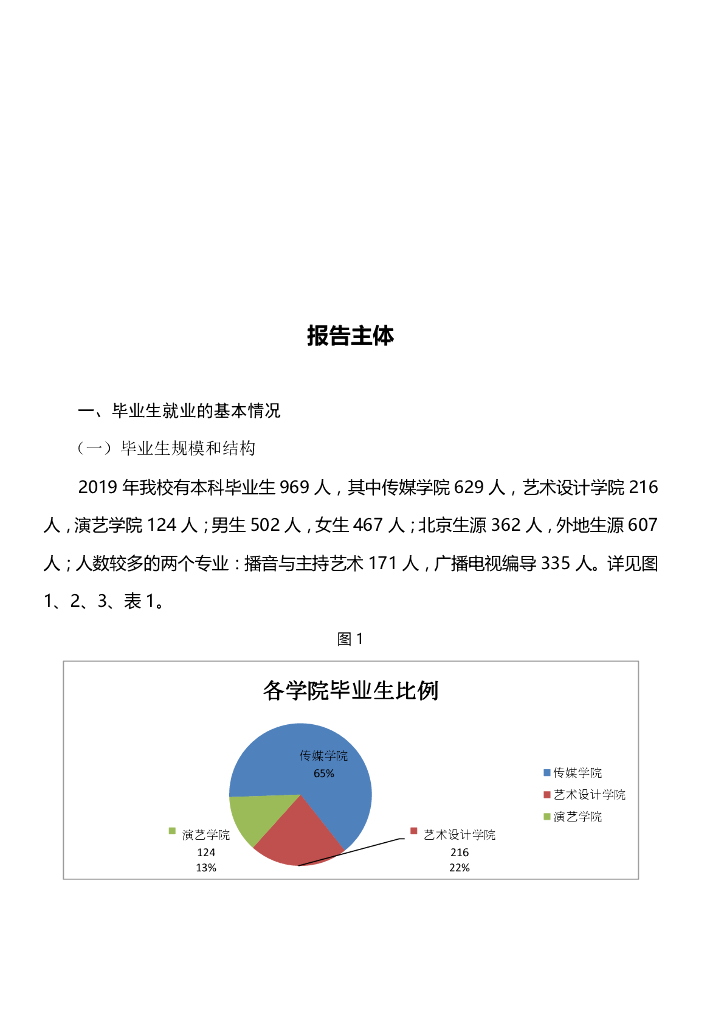 报告主体

一、毕业生就业的基本情况

（一）毕业生规模和结构

2019 年我校有本科毕业生 969 人，其中传媒学院 629 人，艺术设计学院 216 人，演艺学院 124 人；男生 502 人，女生 467 人；北京生源 362 人，外地生源 607 人；人数较多的两个专业：播音与主持艺术 171 人，广播电视编导 335 人。详见图 1、2、3、表 1。

图 1

各学院毕业生比例

传媒学院
65%

演艺学院
124
13%

艺术设计学院
216
22%

传媒学院
艺术设计学院
演艺学院